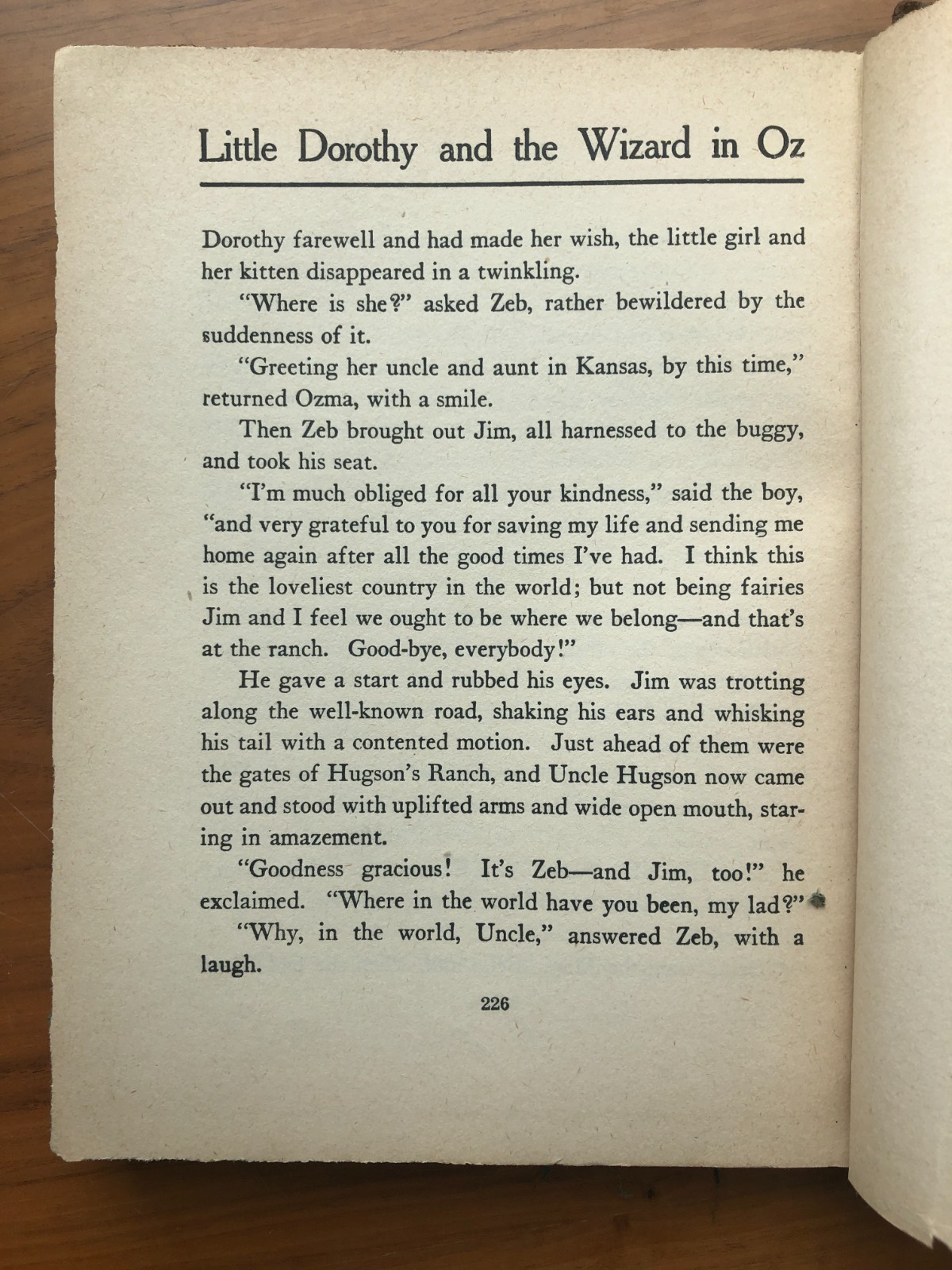 Little Dorothy and the Wizard in Oz

Dorothy farewell and had made her wish, the little girl and her kitten disappeared in a twinkling.

"Where is she?" asked Zeb, rather bewildered by the suddenness of it.

"Greeting her uncle and aunt in Kansas, by this time," returned Ozma, with a smile.

Then Zeb brought out Jim, all harnessed to the buggy, and took his seat.

"I'm much obliged for all your kindness," said the boy, "and very grateful to you for saving my life and sending me home again after all the good times I've had. I think this is the loveliest country in the world; but not being fairies Jim and I feel we ought to be where we belong—and that's at the ranch. Good-bye, everybody!"

He gave a start and rubbed his eyes. Jim was trotting along the well-known road, shaking his ears and whisking his tail with a contented motion. Just ahead of them were the gates of Hugson's Ranch, and Uncle Hugson now came out and stood with uplifted arms and wide open mouth, staring in amazement.

"Goodness gracious! It's Zeb—and Jim, too!" he exclaimed. "Where in the world have you been, my lad?"

"Why, in the world, Uncle," answered Zeb, with a laugh.

226